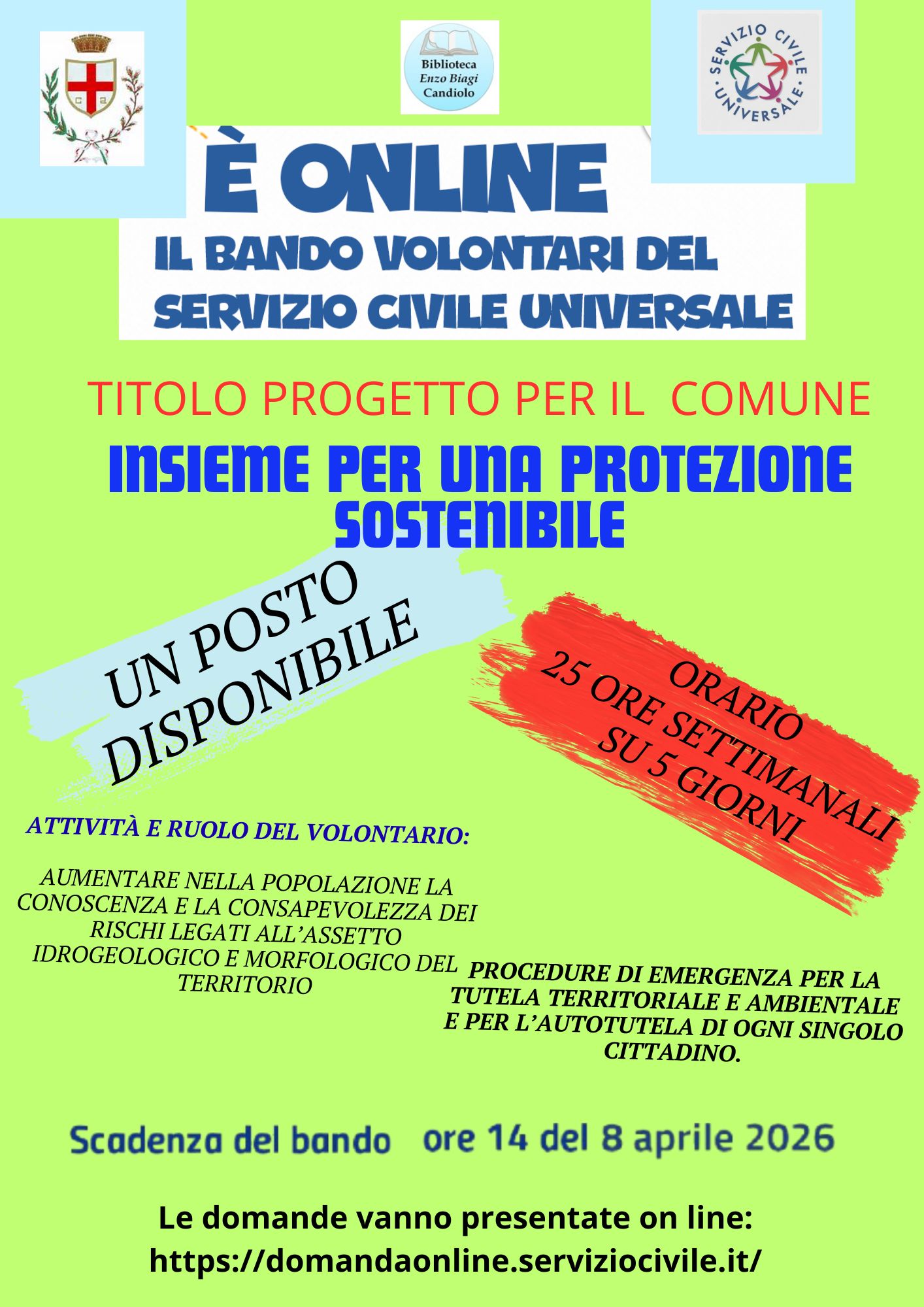 Biblioteca
Enzo Biagi
Candiolo

SERVIZIO CIVILE UNIVERSALE

È ONLINE
IL BANDO VOLONTARI DEL SERVIZIO CIVILE UNIVERSALE

TITOLO PROGETTO PER IL COMUNE

INSIEME PER UNA PROTEZIONE SOSTENIBILE

UN POSTO DISPONIBILE

ORARIO
25 ORE SETTIMANALI
SU 5 GIORNI

ATTIVITÀ E RUOLO DEL VOLONTARIO:

AUMENTARE NELLA POPOLAZIONE LA CONOSCENZA E LA CONSAPEVOLEZZA DEI RISCHI LEGATI ALL'ASSETTO IDROGEOLOGICO E MORFOLOGICO DEL TERRITORIO

PROCEDURE DI EMERGENZA PER LA TUTELA TERRITORIALE E AMBIENTALE E PER L'AUTOTUTELA DI OGNI SINGOLO CITTADINO.

Scadenza del bando ore 14 del 8 aprile 2026

Le domande vanno presentate on line:
https://domandaonline.serviziocivile.it/